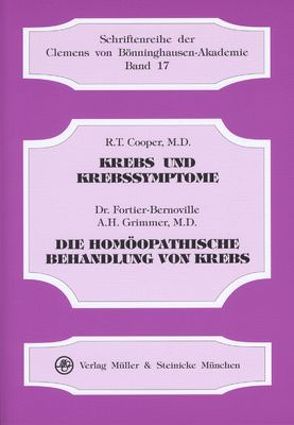 Schriftenreihe der
Clemens von Bönninghausen-Akademie
Band 17

R.T. Cooper, M.D.

KREBS UND KREBSSYMPTOME

Dr. Fortier-Bernoville
A.H. Grimmer, M.D.

DIE HOMÖOPATHISCHE BEHANDLUNG VON KREBS

Verlag Müller & Steinicke München